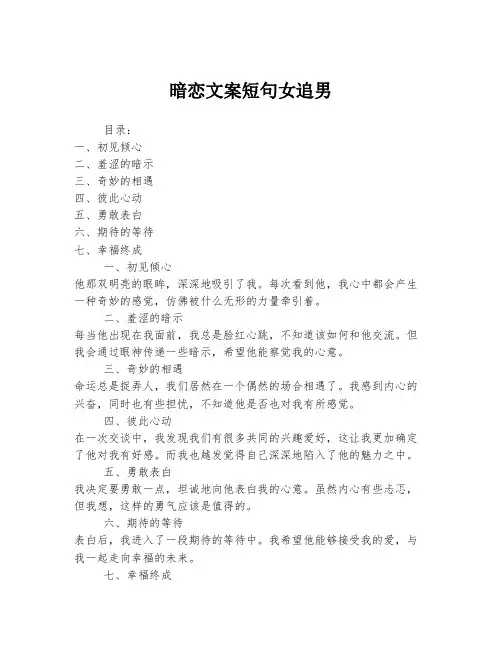 暗恋文案短句女追男

目录：
一、初见倾心
二、羞涩的暗示
三、奇妙的相遇
四、彼此心动
五、勇敢表白
六、期待的等待
七、幸福终成

一、初见倾心
他那双明亮的眼眸，深深地吸引了我。每次看到他，我心中都会产生一种奇妙的感觉，仿佛被什么无形的力量牵引着。

二、羞涩的暗示
每当他出现在我面前，我总是脸红心跳，不知道该如何和他交流。但我会通过眼神传递一些暗示，希望他能察觉我的心意。

三、奇妙的相遇
命运总是捉弄人，我们居然在一个偶然的场合相遇了。我感到内心的兴奋，同时也有些担忧，不知道他是否也对我有所感觉。

四、彼此心动
在一次交谈中，我发现我们有很多共同的兴趣爱好，这让我更加确定了他对我有好感。而我也越发觉得自己深深地陷入了他的魅力之中。

五、勇敢表白
我决定要勇敢一点，坦诚地向他表白我的心意。虽然内心有些忐忑，但我想，这样的勇气应该是值得的。

六、期待的等待
表白后，我进入了一段期待的等待中。我希望他能够接受我的爱，与我一起走向幸福的未来。

七、幸福终成